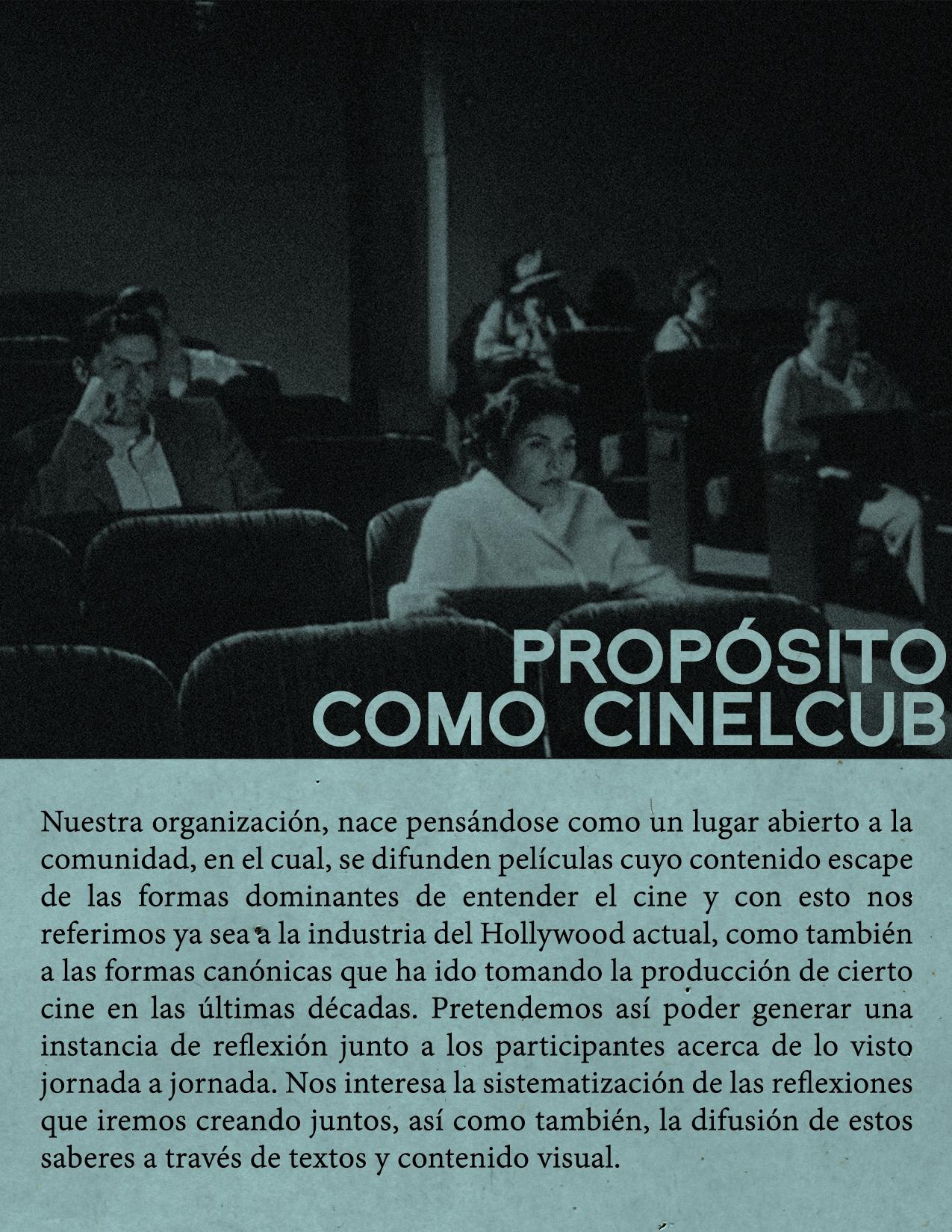 PROPÓSITO
COMO CINELCUB

Nuestra organización, nace pensándose como un lugar abierto a la comunidad, en el cual, se difunden películas cuyo contenido escape de las formas dominantes de entender el cine y con esto nos referimos ya sea a la industria del Hollywood actual, como también a las formas canónicas que ha ido tomando la producción de cierto cine en las últimas décadas. Pretendemos así poder generar una instancia de reflexión junto a los participantes acerca de lo visto jornada a jornada. Nos interesa la sistematización de las reflexiones que iremos creando juntos, así como también, la difusión de estos saberes a través de textos y contenido visual.